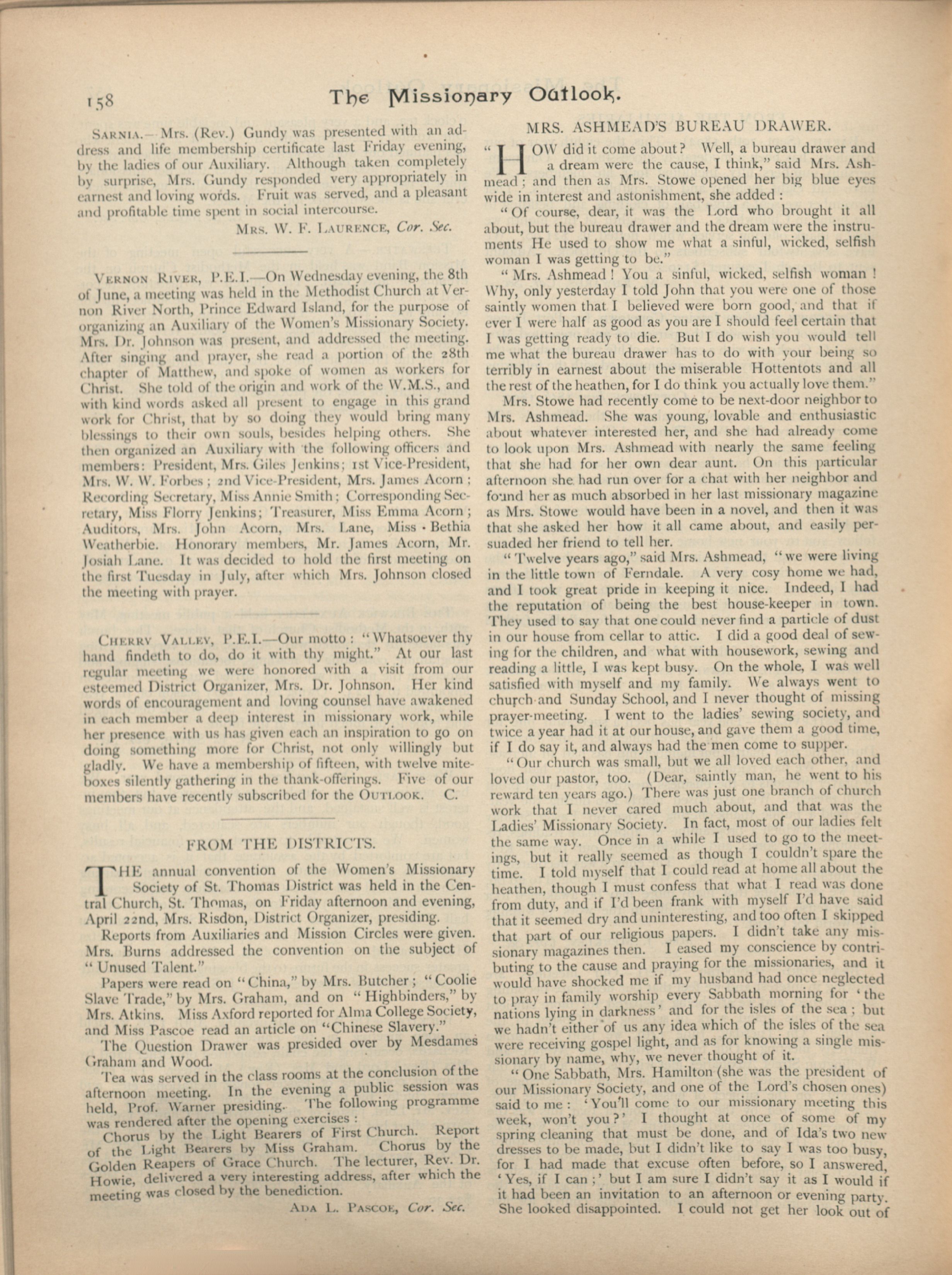 158 The Missionary Outlook.

SARNIA.—Mrs. (Rev.) Gundy was presented with an address and life membership certificate last Friday evening, by the ladies of our Auxiliary. Although taken completely by surprise, Mrs. Gundy responded very appropriately in earnest and loving words. Fruit was served, and a pleasant and profitable time spent in social intercourse.

MRS. W. F. LAURENCE, Cor. Sec.

VERNON RIVER, P.E.I.—On Wednesday evening, the 8th of June, a meeting was held in the Methodist Church at Vernon River North, Prince Edward Island, for the purpose of organizing an Auxiliary of the Women's Missionary Society. Mrs. Dr. Johnson was present, and addressed the meeting. After singing and prayer, she read a portion of the 28th chapter of Matthew, and spoke of women as workers for Christ. She told of the origin and work of the W.M.S., and with kind words asked all present to engage in this grand work for Christ, that by so doing they would bring many blessings to their own souls, besides helping others. She then organized an Auxiliary with the following officers and members: President, Mrs. Giles Jenkins; 1st Vice-President, Mrs. W. W. Forbes; 2nd Vice-President, Mrs. James Acorn; Recording Secretary, Miss Annie Smith; Corresponding Secretary, Miss Florry Jenkins; Treasurer, Miss Emma Acorn; Auditors, Mrs. John Acorn, Mrs. Lane, Miss Bethia Weatherbie. Honorary members, Mr. James Acorn, Mr. Josiah Lane. It was decided to hold the first meeting on the first Tuesday in July, after which Mrs. Johnson closed the meeting with prayer.

CHERRY VALLEY, P.E.I.—Our motto: "Whatsoever thy hand findeth to do, do it with thy might." At our last regular meeting we were honored with a visit from our esteemed District Organizer, Mrs. Dr. Johnson. Her kind words of encouragement and loving counsel have awakened in each member a deep interest in missionary work, while her presence with us has given each an inspiration to go on doing something more for Christ, not only willingly but gladly. We have a membership of fifteen, with twelve mite-boxes silently gathering in the thank-offerings. Five of our members have recently subscribed for the OUTLOOK. C.

FROM THE DISTRICTS.

THE annual convention of the Women's Missionary Society of St. Thomas District was held in the Central Church, St. Thomas, on Friday afternoon and evening, April 22nd, Mrs. Risdon, District Organizer, presiding.

Reports from Auxiliaries and Mission Circles were given. Mrs. Burns addressed the convention on the subject of "Unused Talent."

Papers were read on "China," by Mrs. Butcher; "Coolie Slave Trade," by Mrs. Graham, and on "Highbinders," by Mrs. Atkins. Miss Axford reported for Alma College Society, and Miss Pascoe read an article on "Chinese Slavery."

The Question Drawer was presided over by Mesdames Graham and Wood.

Tea was served in the class rooms at the conclusion of the afternoon meeting. In the evening a public session was held, Prof. Warner presiding. The following programme was rendered after the opening exercises:

Chorus by the Light Bearers of First Church. Report of the Light Bearers by Miss Graham. Chorus by the Golden Reapers of Grace Church. The lecturer, Rev. Dr. Howie, delivered a very interesting address, after which the meeting was closed by the benediction.

ADA L. PASCOE, Cor. Sec.

MRS. ASHMEAD'S BUREAU DRAWER.

"HOW did it come about? Well, a bureau drawer and a dream were the cause, I think," said Mrs. Ashmead; and then as Mrs. Stowe opened her big blue eyes wide in interest and astonishment, she added:

"Of course, dear, it was the Lord who brought it all about, but the bureau drawer and the dream were the instruments He used to show me what a sinful, wicked, selfish woman I was getting to be."

"Mrs. Ashmead! You a sinful, wicked, selfish woman! Why, only yesterday I told John that you were one of those saintly women that I believed were born good, and that if ever I were half as good as you are I should feel certain that I was getting ready to die. But I do wish you would tell me what the bureau drawer has to do with your being so terribly in earnest about the miserable Hottentots and all the rest of the heathen, for I do think you actually love them."

Mrs. Stowe had recently come to be next-door neighbor to Mrs. Ashmead. She was young, lovable and enthusiastic about whatever interested her, and she had already come to look upon Mrs. Ashmead with nearly the same feeling that she had for her own dear aunt. On this particular afternoon she had run over for a chat with her neighbor and found her as much absorbed in her last missionary magazine as Mrs. Stowe would have been in a novel, and then it was that she asked her how it all came about, and easily persuaded her friend to tell her.

"Twelve years ago," said Mrs. Ashmead, "we were living in the little town of Ferndale. A very cosy home we had, and I took great pride in keeping it nice. Indeed, I had the reputation of being the best house-keeper in town. They used to say that one could never find a particle of dust in our house from cellar to attic. I did a good deal of sewing for the children, and what with housework, sewing and reading a little, I was kept busy. On the whole, I was well satisfied with myself and my family. We always went to church and Sunday School, and I never thought of missing prayer-meeting. I went to the ladies' sewing society, and twice a year had it at our house, and gave them a good time, if I do say it, and always had the men come to supper.

"Our church was small, but we all loved each other, and loved our pastor, too. (Dear, saintly man, he went to his reward ten years ago.) There was just one branch of church work that I never cared much about, and that was the Ladies' Missionary Society. In fact, most of our ladies felt the same way. Once in a while I used to go to the meetings, but it really seemed as though I couldn't spare the time. I told myself that I could read at home all about the heathen, though I must confess that what I read was done from duty, and if I'd been frank with myself I'd have said that it seemed dry and uninteresting, and too often I skipped that part of our religious papers. I didn't take any missionary magazines then. I eased my conscience by contributing to the cause and praying for the missionaries, and it would have shocked me if my husband had once neglected to pray in family worship every Sabbath morning for 'the nations lying in darkness' and for the isles of the sea; but we hadn't either of us any idea which of the isles of the sea were receiving gospel light, and as for knowing a single missionary by name, why, we never thought of it.

"One Sabbath, Mrs. Hamilton (she was the president of our Missionary Society, and one of the Lord's chosen ones) said to me: 'You'll come to our missionary meeting this week, won't you?' I thought at once of some of my spring cleaning that must be done, and of Ida's two new dresses to be made, but I didn't like to say I was too busy, for I had made that excuse often before, so I answered, 'Yes, if I can;' but I am sure I didn't say it as I would if it had been an invitation to an afternoon or evening party. She looked disappointed. I could not get her look out of